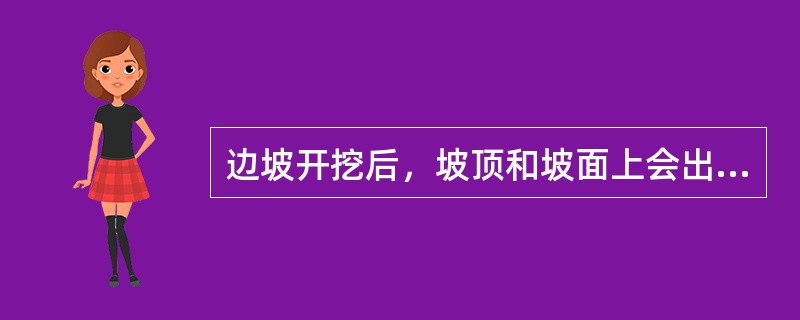 边坡开挖后，坡顶和坡面上会出...